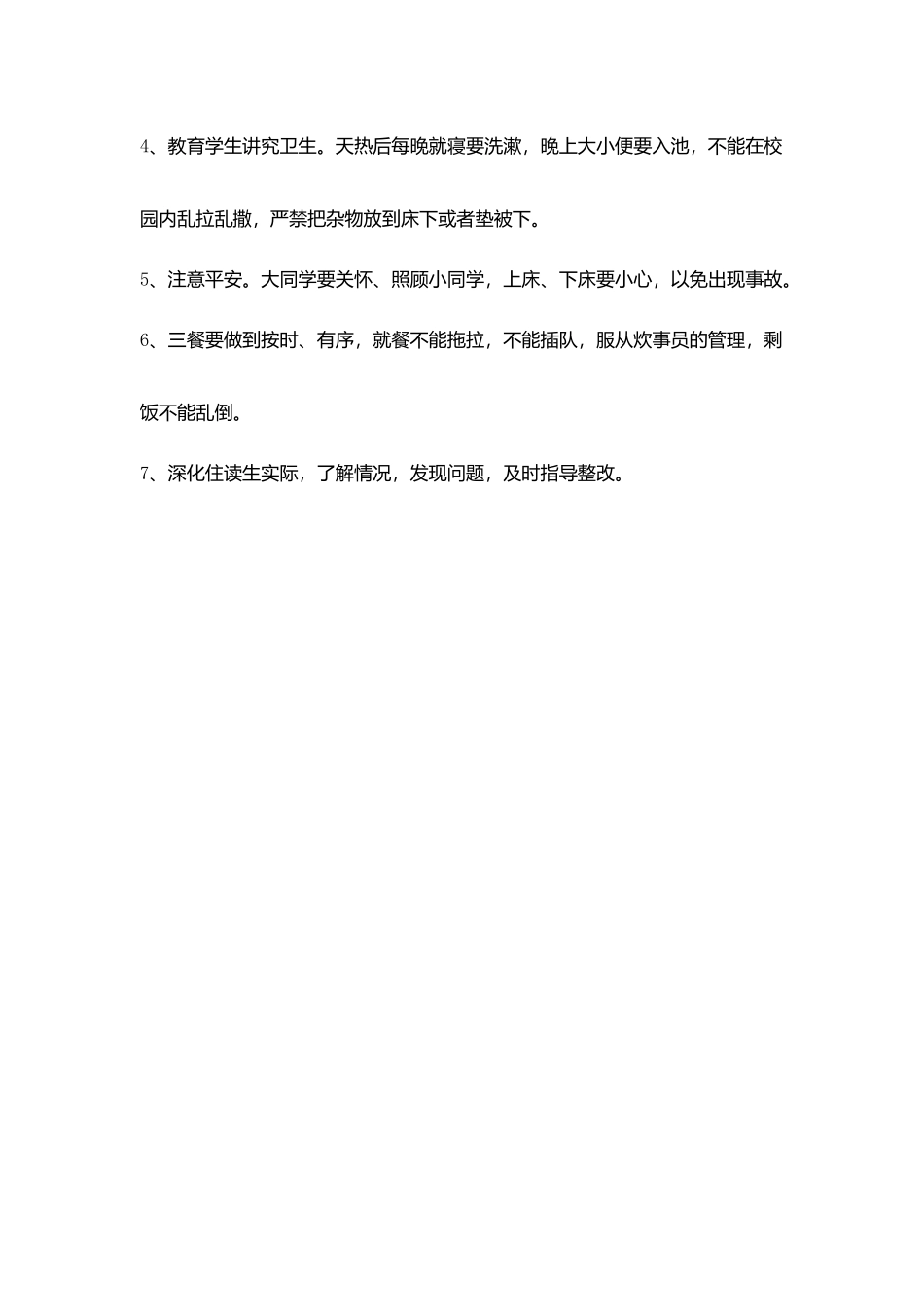 4、教育学生讲究卫生。天热后每晚就寝要洗漱，晚上大小便要入池，不能在校园内乱拉乱撒，严禁把杂物放到床下或者垫被下。

5、注意平安。大同学要关怀、照顾小同学，上床、下床要小心，以免出现事故。

6、三餐要做到按时、有序，就餐不能拖拉，不能插队，服从炊事员的管理，剩饭不能乱倒。

7、深化住读生实际，了解情况，发现问题，及时指导整改。